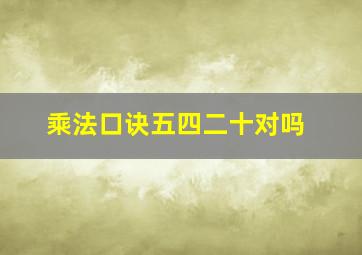 乘法口诀五四二十对吗